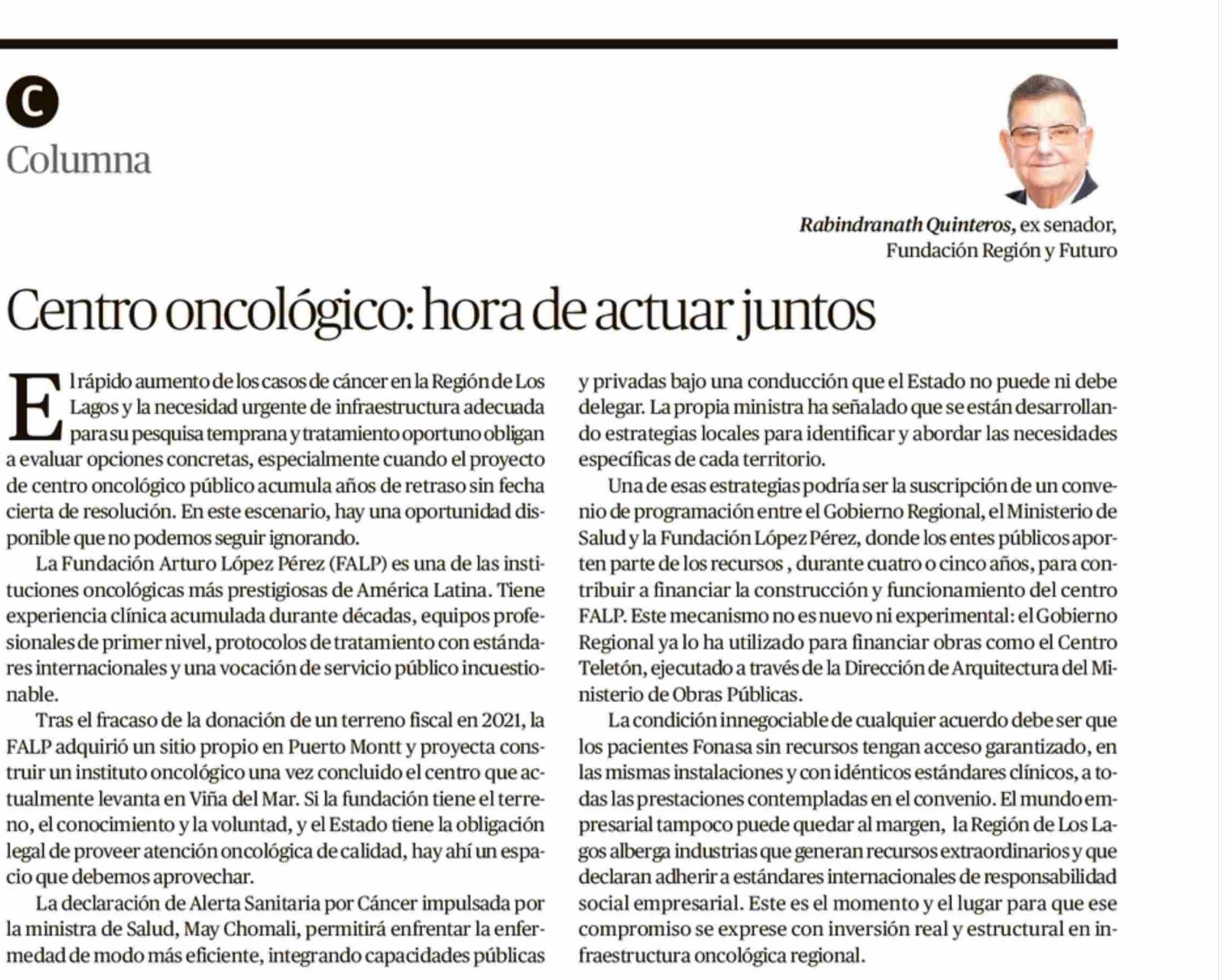 C

Columna

Rabindranath Quinteros, ex senador, Fundación Región y Futuro

Centro oncológico: hora de actuar juntos

El rápido aumento de los casos de cáncer en la Región de Los Lagos y la necesidad urgente de infraestructura adecuada para su pesquisa temprana y tratamiento oportuno obligan a evaluar opciones concretas, especialmente cuando el proyecto de centro oncológico público acumula años de retraso sin fecha cierta de resolución. En este escenario, hay una oportunidad disponible que no podemos seguir ignorando.

La Fundación Arturo López Pérez (FALP) es una de las instituciones oncológicas más prestigiosas de América Latina. Tiene experiencia clínica acumulada durante décadas, equipos profesionales de primer nivel, protocolos de tratamiento con estándares internacionales y una vocación de servicio público incuestionable.

Tras el fracaso de la donación de un terreno fiscal en 2021, la FALP adquirió un sitio propio en Puerto Montt y proyecta construir un instituto oncológico una vez concluido el centro que actualmente levanta en Viña del Mar. Si la fundación tiene el terreno, el conocimiento y la voluntad, y el Estado tiene la obligación legal de proveer atención oncológica de calidad, hay ahí un espacio que debemos aprovechar.

La declaración de Alerta Sanitaria por Cáncer impulsada por la ministra de Salud, May Chomali, permitirá enfrentar la enfermedad de modo más eficiente, integrando capacidades públicas y privadas bajo una conducción que el Estado no puede ni debe delegar. La propia ministra ha señalado que se están desarrollando estrategias locales para identificar y abordar las necesidades específicas de cada territorio.

Una de esas estrategias podría ser la suscripción de un convenio de programación entre el Gobierno Regional, el Ministerio de Salud y la Fundación López Pérez, donde los entes públicos aporten parte de los recursos , durante cuatro o cinco años, para contribuir a financiar la construcción y funcionamiento del centro FALP. Este mecanismo no es nuevo ni experimental: el Gobierno Regional ya lo ha utilizado para financiar obras como el Centro Teletón, ejecutado a través de la Dirección de Arquitectura del Ministerio de Obras Públicas.

La condición innegociable de cualquier acuerdo debe ser que los pacientes Fonasa sin recursos tengan acceso garantizado, en las mismas instalaciones y con idénticos estándares clínicos, a todas las prestaciones contempladas en el convenio. El mundo empresarial tampoco puede quedar al margen, la Región de Los Lagos alberga industrias que generan recursos extraordinarios y que declaran adherir a estándares internacionales de responsabilidad social empresarial. Este es el momento y el lugar para que ese compromiso se exprese con inversión real y estructural en infraestructura oncológica regional.